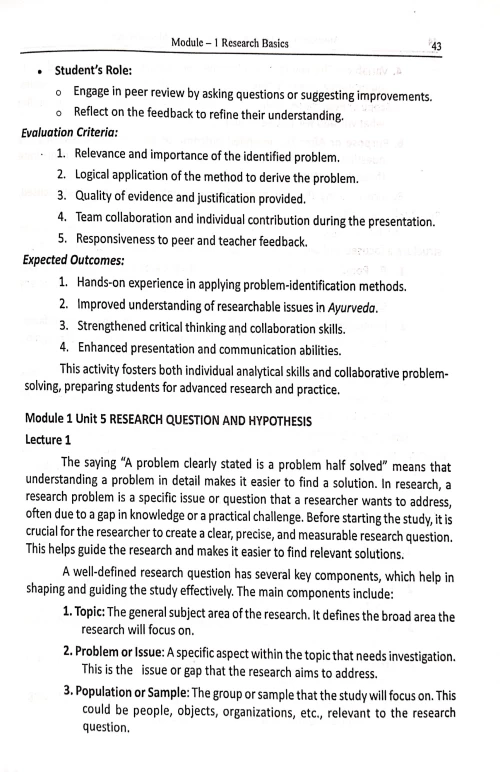 Module – 1 Research Basics

43

• Student's Role:
  o Engage in peer review by asking questions or suggesting improvements.
  o Reflect on the feedback to refine their understanding.

Evaluation Criteria:
1. Relevance and importance of the identified problem.
2. Logical application of the method to derive the problem.
3. Quality of evidence and justification provided.
4. Team collaboration and individual contribution during the presentation.
5. Responsiveness to peer and teacher feedback.

Expected Outcomes:
1. Hands-on experience in applying problem-identification methods.
2. Improved understanding of researchable issues in Ayurveda.
3. Strengthened critical thinking and collaboration skills.
4. Enhanced presentation and communication abilities.

This activity fosters both individual analytical skills and collaborative problem-solving, preparing students for advanced research and practice.

Module 1 Unit 5 RESEARCH QUESTION AND HYPOTHESIS
Lecture 1

The saying "A problem clearly stated is a problem half solved" means that understanding a problem in detail makes it easier to find a solution. In research, a research problem is a specific issue or question that a researcher wants to address, often due to a gap in knowledge or a practical challenge. Before starting the study, it is crucial for the researcher to create a clear, precise, and measurable research question. This helps guide the research and makes it easier to find relevant solutions.

A well-defined research question has several key components, which help in shaping and guiding the study effectively. The main components include:

1. Topic: The general subject area of the research. It defines the broad area the research will focus on.

2. Problem or Issue: A specific aspect within the topic that needs investigation. This is the issue or gap that the research aims to address.

3. Population or Sample: The group or sample that the study will focus on. This could be people, objects, organizations, etc., relevant to the research question.